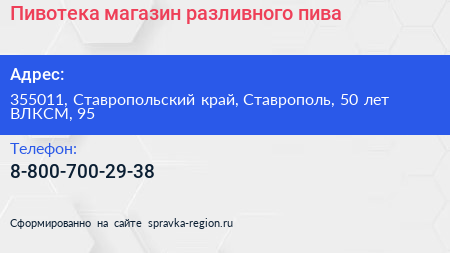 Пивотека магазин разливного пива

Адрес:

355011, Ставропольский край, Ставрополь, 50 лет ВЛКСМ, 95

Телефон:

8-800-700-29-38

Сформированно на сайте spravka-region.ru